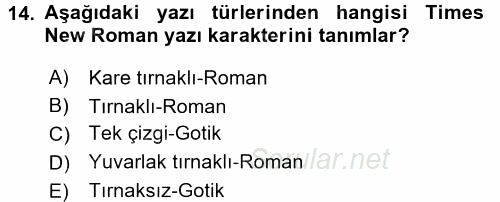 14. Aşağıdaki yazı türlerinden hangisi Times New Roman yazı karakterini tanımlar?

A) Kare tırnaklı-Roman
B) Tırnaklı-Roman
C) Tek çizgi-Gotik
D) Yuvarlak tırnaklı-Roman
E) Tırnaksız-Gotik

Sorular.net